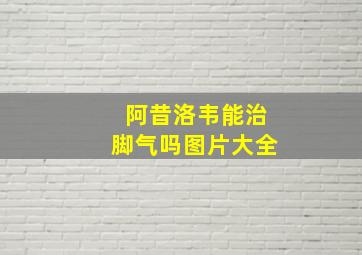 阿昔洛韦能治
脚气吗图片大全